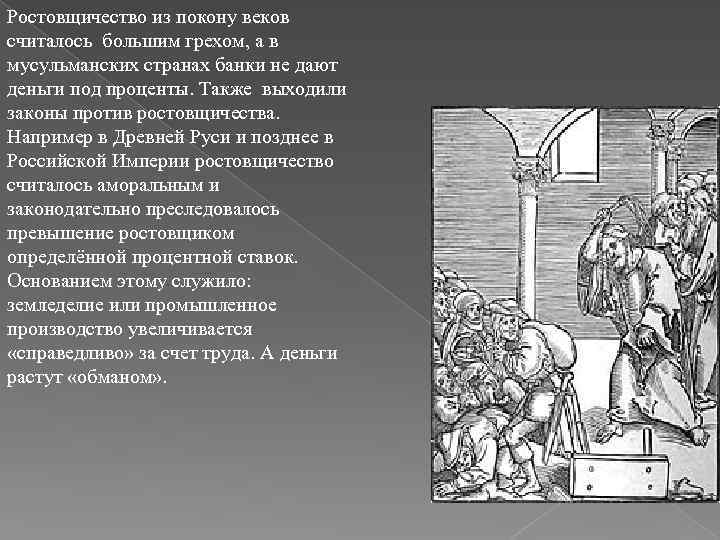 Ростовщичество из покону веков считалось большим грехом, а в мусульманских странах банки не дают деньги под проценты. Также выходили законы против ростовщичества. Например в Древней Руси и позднее в Российской Империи ростовщичество считалось аморальным и законодательно преследовалось превышение ростовщиком определённой процентной ставок. Основанием этому служило: земледелие или промышленное производство увеличивается «справедливо» за счет труда. А деньги растут «обманом».